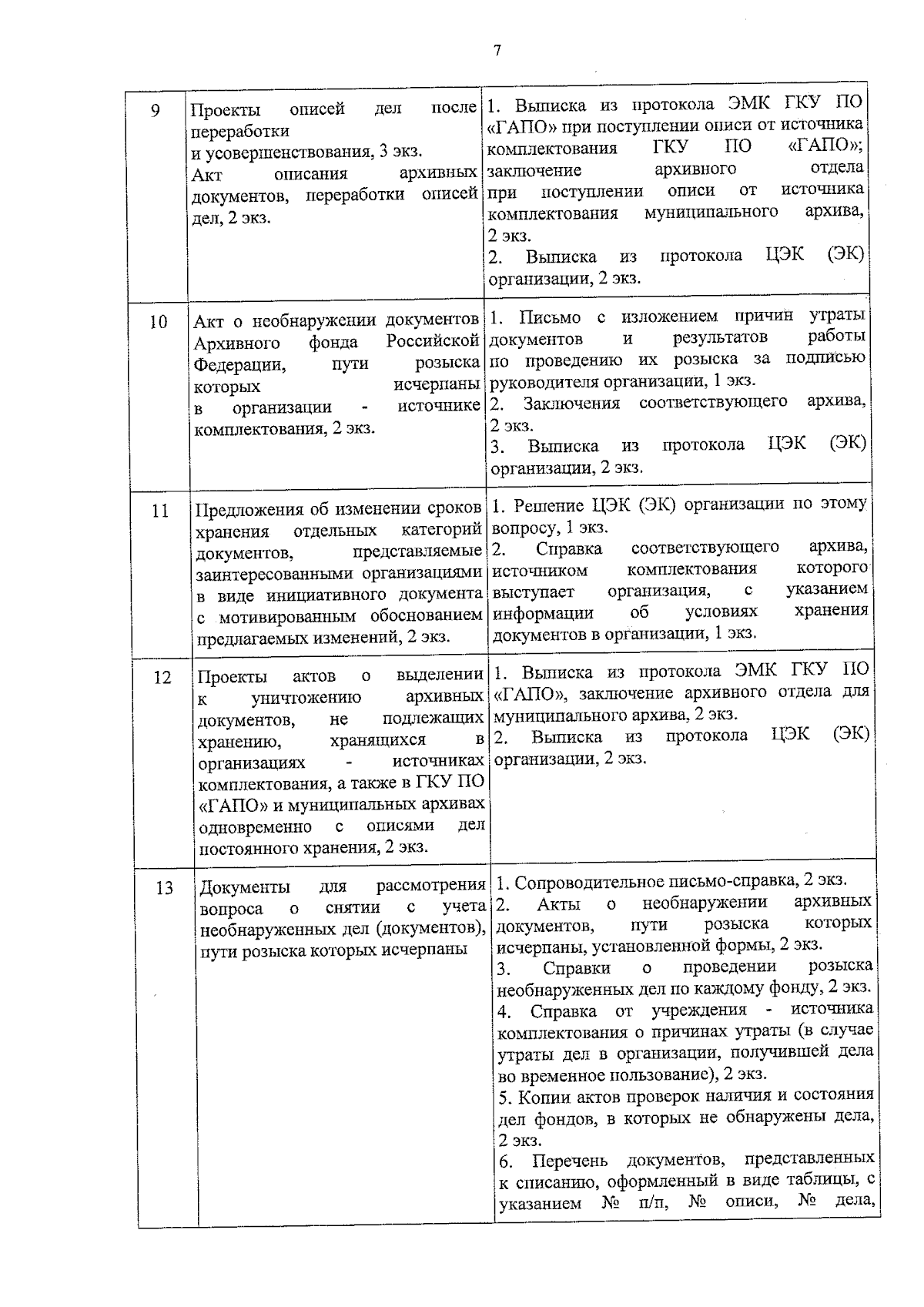 7

| 9 | Проекты описей дел после переработки и усовершенствования, 3 экз. Акт описания архивных документов, переработки описей дел, 2 экз. | 1. Выписка из протокола ЭМК ГКУ ПО «ГАПО» при поступлении описи от источника комплектования ГКУ ПО «ГАПО»; заключение архивного отдела при поступлении описи от источника комплектования муниципального архива, 2 экз. 2. Выписка из протокола ЦЭК (ЭК) организации, 2 экз. |
|---|---|---|
| 10 | Акт о необнаружении документов Архивного фонда Российской Федерации, пути розыска которых исчерпаны в организации - источнике комплектования, 2 экз. | 1. Письмо с изложением причин утраты документов и результатов работы по проведению их розыска за подписью руководителя организации, 1 экз. 2. Заключения соответствующего архива, 2 экз. 3. Выписка из протокола ЦЭК (ЭК) организации, 2 экз. |
| 11 | Предложения об изменении сроков хранения отдельных категорий документов, представляемые заинтересованными организациями в виде инициативного документа с мотивированным обоснованием предлагаемых изменений, 2 экз. | 1. Решение ЦЭК (ЭК) организации по этому вопросу, 1 экз. 2. Справка соответствующего архива, источником комплектования которого выступает организация, с указанием информации об условиях хранения документов в организации, 1 экз. |
| 12 | Проекты актов о выделении к уничтожению архивных документов, не подлежащих хранению, хранящихся в организациях - источниках комплектования, а также в ГКУ ПО «ГАПО» и муниципальных архивах одновременно с описями дел постоянного хранения, 2 экз. | 1. Выписка из протокола ЭМК ГКУ ПО «ГАПО», заключение архивного отдела для муниципального архива, 2 экз. 2. Выписка из протокола ЦЭК (ЭК) организации, 2 экз. |
| 13 | Документы для рассмотрения вопроса о снятии с учета необнаруженных дел (документов), пути розыска которых исчерпаны | 1. Сопроводительное письмо-справка, 2 экз. 2. Акты о необнаружении архивных документов, пути розыска которых исчерпаны, установленной формы, 2 экз. 3. Справки о проведении розыска необнаруженных дел по каждому фонду, 2 экз. 4. Справка от учреждения - источника комплектования о причинах утраты (в случае утраты дел в организации, получившей дела во временное пользование), 2 экз. 5. Копии актов проверок наличия и состояния дел фондов, в которых не обнаружены дела, 2 экз. 6. Перечень документов, представленных к списанию, оформленный в виде таблицы, с указанием № п/п, № описи, № дела, |